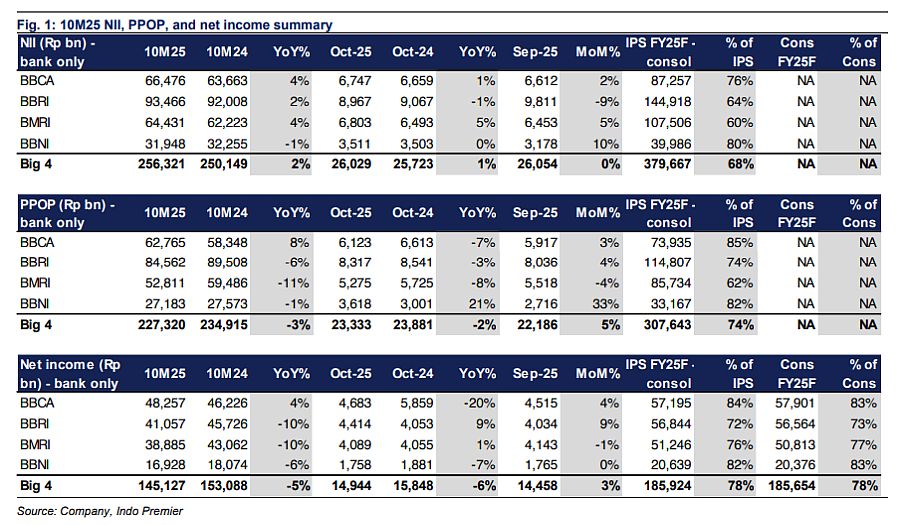 Fig. 1: 10M25 NII, PPOP, and net income summary

| NII (Rp bn) - bank only | 10M25 | 10M24 | YoY% | Oct-25 | Oct-24 | YoY% | Sep-25 | MoM% | IPS FY25F - consol | % of IPS | Cons FY25F | % of Cons |
|---|---|---|---|---|---|---|---|---|---|---|---|---|
| BBCA | 66,476 | 63,663 | 4% | 6,747 | 6,659 | 1% | 6,612 | 2% | 87,257 | 76% | NA | NA |
| BBRI | 93,466 | 92,008 | 2% | 8,967 | 9,067 | -1% | 9,811 | -9% | 144,918 | 64% | NA | NA |
| BMRI | 64,431 | 62,223 | 4% | 6,803 | 6,493 | 5% | 6,453 | 5% | 107,506 | 60% | NA | NA |
| BBNI | 31,948 | 32,255 | -1% | 3,511 | 3,503 | 0% | 3,178 | 10% | 39,986 | 80% | NA | NA |
| Big 4 | 256,321 | 250,149 | 2% | 26,029 | 25,723 | 1% | 26,054 | 0% | 379,667 | 68% | NA | NA |

| PPOP (Rp bn) - bank only | 10M25 | 10M24 | YoY% | Oct-25 | Oct-24 | YoY% | Sep-25 | MoM% | IPS FY25F - consol | % of IPS | Cons FY25F | % of Cons |
|---|---|---|---|---|---|---|---|---|---|---|---|---|
| BBCA | 62,765 | 58,348 | 8% | 6,123 | 6,613 | -7% | 5,917 | 3% | 73,935 | 85% | NA | NA |
| BBRI | 84,562 | 89,508 | -6% | 8,317 | 8,541 | -3% | 8,036 | 4% | 114,807 | 74% | NA | NA |
| BMRI | 52,811 | 59,486 | -11% | 5,275 | 5,725 | -8% | 5,518 | -4% | 85,734 | 62% | NA | NA |
| BBNI | 27,183 | 27,573 | -1% | 3,618 | 3,001 | 21% | 2,716 | 33% | 33,167 | 82% | NA | NA |
| Big 4 | 227,320 | 234,915 | -3% | 23,333 | 23,881 | -2% | 22,186 | 5% | 307,643 | 74% | NA | NA |

| Net income (Rp bn) - bank only | 10M25 | 10M24 | YoY% | Oct-25 | Oct-24 | YoY% | Sep-25 | MoM% | IPS FY25F - consol | % of IPS | Cons FY25F | % of Cons |
|---|---|---|---|---|---|---|---|---|---|---|---|---|
| BBCA | 48,257 | 46,226 | 4% | 4,683 | 5,859 | -20% | 4,515 | 4% | 57,195 | 84% | 57,901 | 83% |
| BBRI | 41,057 | 45,726 | -10% | 4,414 | 4,053 | 9% | 4,034 | 9% | 56,844 | 72% | 56,564 | 73% |
| BMRI | 38,885 | 43,062 | -10% | 4,089 | 4,055 | 1% | 4,143 | -1% | 51,246 | 76% | 50,813 | 77% |
| BBNI | 16,928 | 18,074 | -6% | 1,758 | 1,881 | -7% | 1,765 | 0% | 20,639 | 82% | 20,376 | 83% |
| Big 4 | 145,127 | 153,088 | -5% | 14,944 | 15,848 | -6% | 14,458 | 3% | 185,924 | 78% | 185,654 | 78% |

Source: Company, Indo Premier